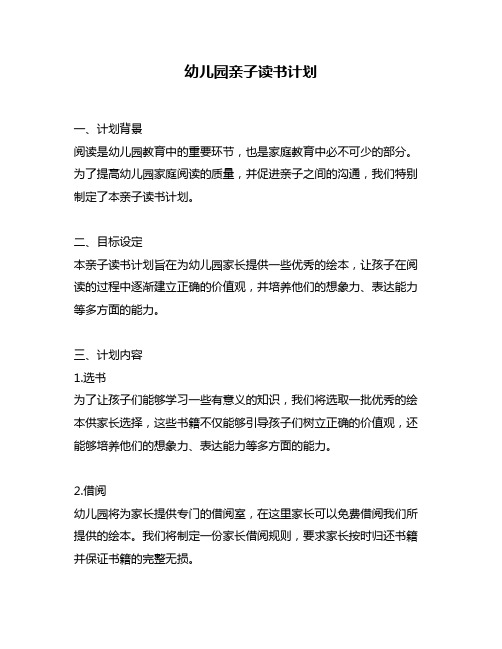 幼儿园亲子读书计划

一、计划背景
阅读是幼儿园教育中的重要环节，也是家庭教育中必不可少的部分。为了提高幼儿园家庭阅读的质量，并促进亲子之间的沟通，我们特别制定了本亲子读书计划。

二、目标设定
本亲子读书计划旨在为幼儿园家长提供一些优秀的绘本，让孩子在阅读的过程中逐渐建立正确的价值观，并培养他们的想象力、表达能力等多方面的能力。

三、计划内容
1.选书
为了让孩子们能够学习一些有意义的知识，我们将选取一批优秀的绘本供家长选择，这些书籍不仅能够引导孩子们树立正确的价值观，还能够培养他们的想象力、表达能力等多方面的能力。

2.借阅
幼儿园将为家长提供专门的借阅室，在这里家长可以免费借阅我们所提供的绘本。我们将制定一份家长借阅规则，要求家长按时归还书籍并保证书籍的完整无损。